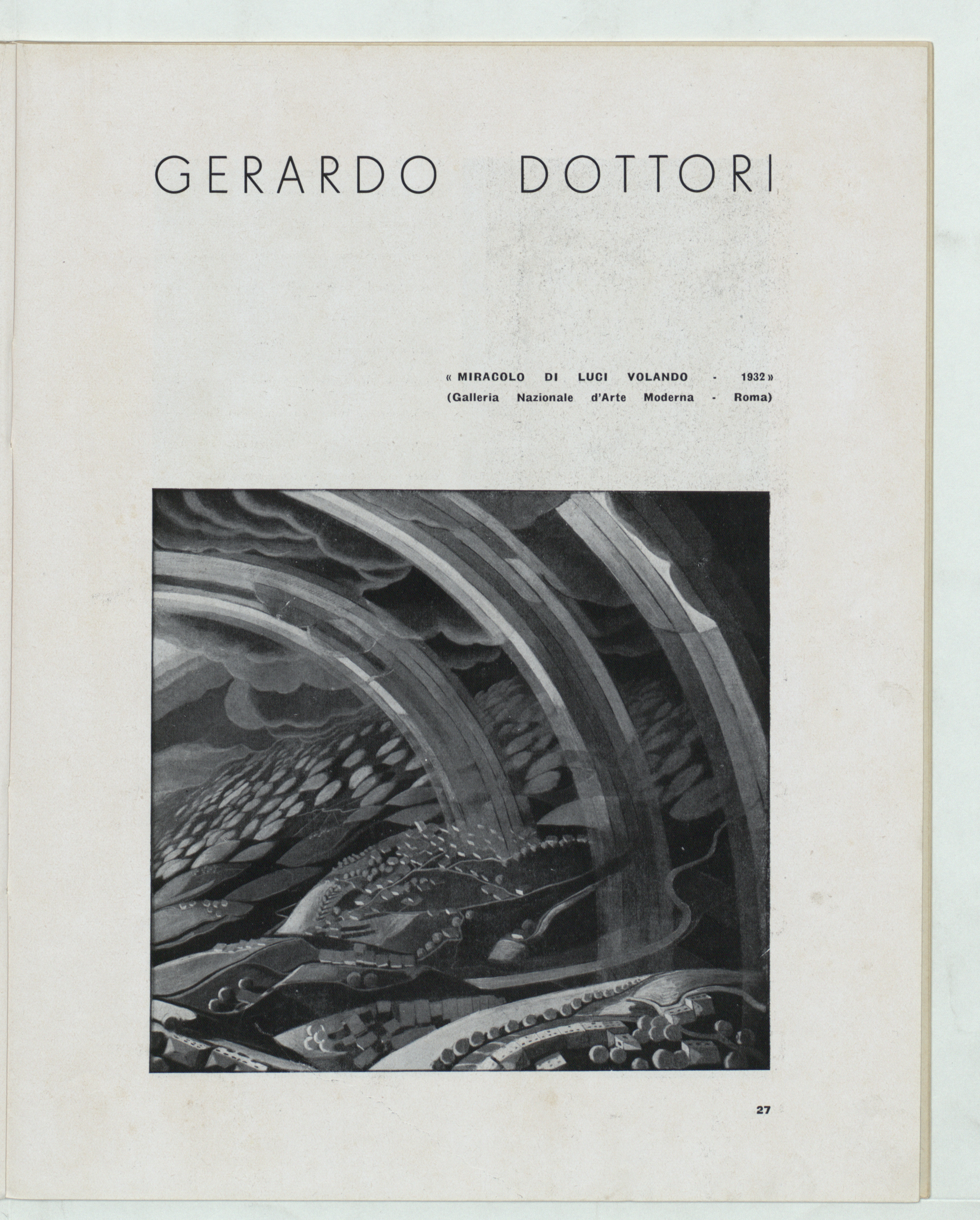 GERARDO DOTTORI

« MIRACOLO DI LUCI VOLANDO - 1932 »
(Galleria Nazionale d'Arte Moderna - Roma)

27